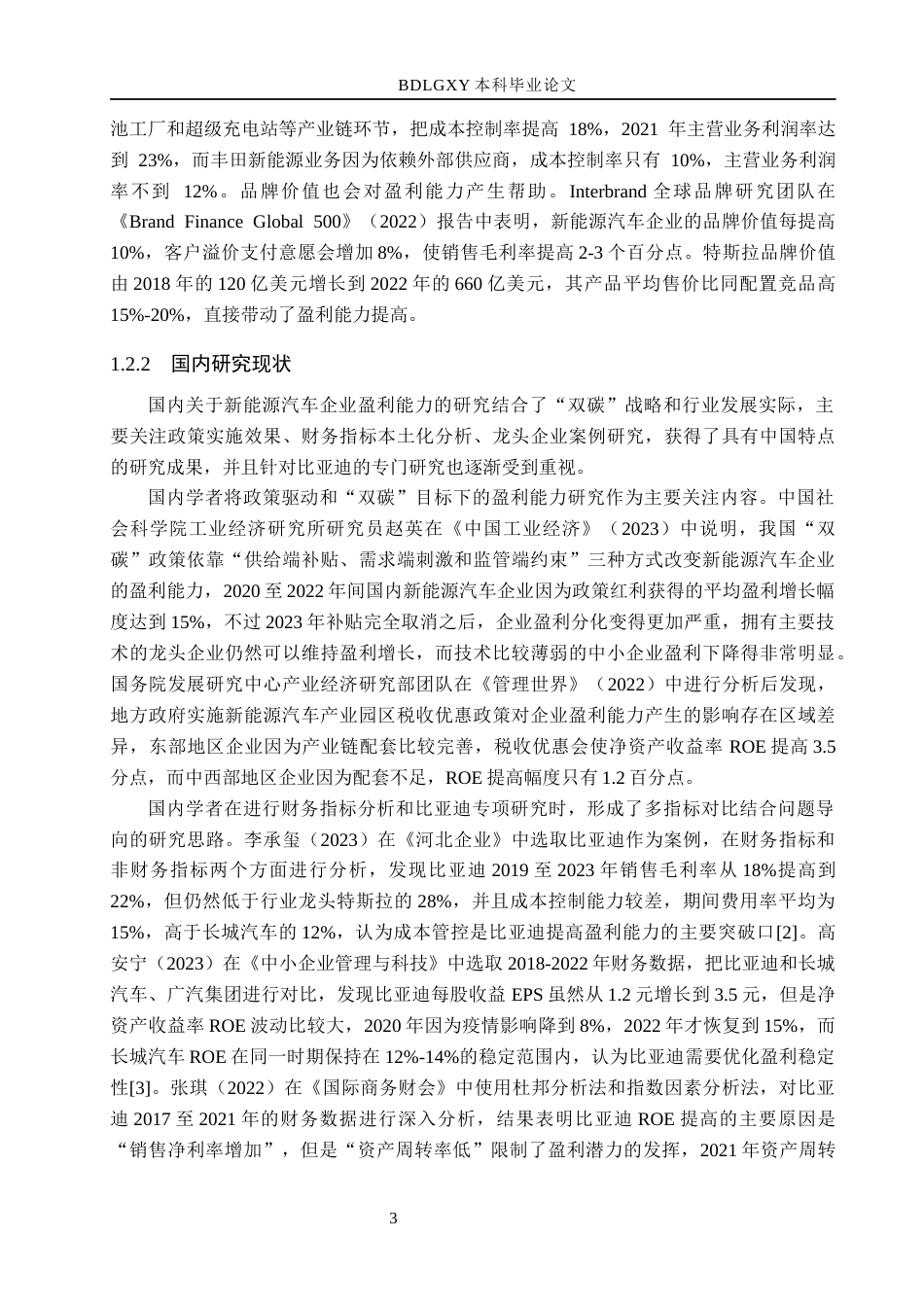 BDLGXY 本科毕业论文

池工厂和超级充电站等产业链环节，把成本控制率提高 18%，2021 年主营业务利润率达到 23%，而丰田新能源业务因为依赖外部供应商，成本控制率只有 10%，主营业务利润率不到 12%。品牌价值也会对盈利能力产生帮助。Interbrand 全球品牌研究团队在《Brand Finance Global 500》（2022）报告中表明，新能源汽车企业的品牌价值每提高 10%，客户溢价支付意愿会增加 8%，使销售毛利率提高 2-3 个百分点。特斯拉品牌价值由 2018 年的 120 亿美元增长到 2022 年的 660 亿美元，其产品平均售价比同配置竞品高 15%-20%，直接带动了盈利能力提高。

1.2.2 国内研究现状

国内关于新能源汽车企业盈利能力的研究结合了“双碳”战略和行业发展实际，主要关注政策实施效果、财务指标本土化分析、龙头企业案例研究，获得了具有中国特点的研究成果，并且针对比亚迪的专门研究也逐渐受到重视。

国内学者将政策驱动和“双碳”目标下的盈利能力研究作为主要关注内容。中国社会科学院工业经济研究所研究员赵英在《中国工业经济》（2023）中说明，我国“双碳”政策依靠“供给端补贴、需求端刺激和监管端约束”三种方式改变新能源汽车企业的盈利能力，2020 至 2022 年间国内新能源汽车企业因为政策红利获得的平均盈利增长幅度达到 15%，不过 2023 年补贴完全取消之后，企业盈利分化变得更加严重，拥有主要技术的龙头企业仍然可以维持盈利增长，而技术比较薄弱的中小企业盈利下降得非常明显。国务院发展研究中心产业经济研究部团队在《管理世界》（2022）中进行分析后发现，地方政府实施新能源汽车产业园区税收优惠政策对企业盈利能力产生的影响存在区域差异，东部地区企业因为产业链配套比较完善，税收优惠会使净资产收益率 ROE 提高 3.5 分点，而中西部地区企业因为配套不足，ROE 提高幅度只有 1.2 百分点。

国内学者在进行财务指标分析和比亚迪专项研究时，形成了多指标对比结合问题导向的研究思路。李承玺（2023）在《河北企业》中选取比亚迪作为案例，在财务指标和非财务指标两个方面进行分析，发现比亚迪 2019 至 2023 年销售毛利率从 18%提高到 22%，但仍然低于行业龙头特斯拉的 28%，并且成本控制能力较差，期间费用率平均为 15%，高于长城汽车的 12%，认为成本管控是比亚迪提高盈利能力的主要突破口[2]。高安宁（2023）在《中小企业管理与科技》中选取 2018-2022 年财务数据，把比亚迪和长城汽车、广汽集团进行对比，发现比亚迪每股收益 EPS 虽然从 1.2 元增长到 3.5 元，但是净资产收益率 ROE 波动比较大，2020 年因为疫情影响降到 8%，2022 年才恢复到 15%，而长城汽车 ROE 在同一时期保持在 12%-14%的稳定范围内，认为比亚迪需要优化盈利稳定性[3]。张琪（2022）在《国际商务财会》中使用杜邦分析法和指数因素分析法，对比亚迪 2017 至 2021 年的财务数据进行深入分析，结果表明比亚迪 ROE 提高的主要原因是“销售净利率增加”，但是“资产周转率低”限制了盈利潜力的发挥，2021 年资产周转

3